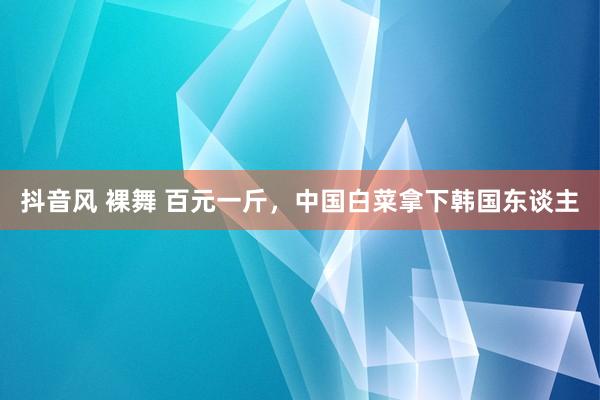 抖音风 裸舞 百元一斤，中国白菜拿下韩国东谈主